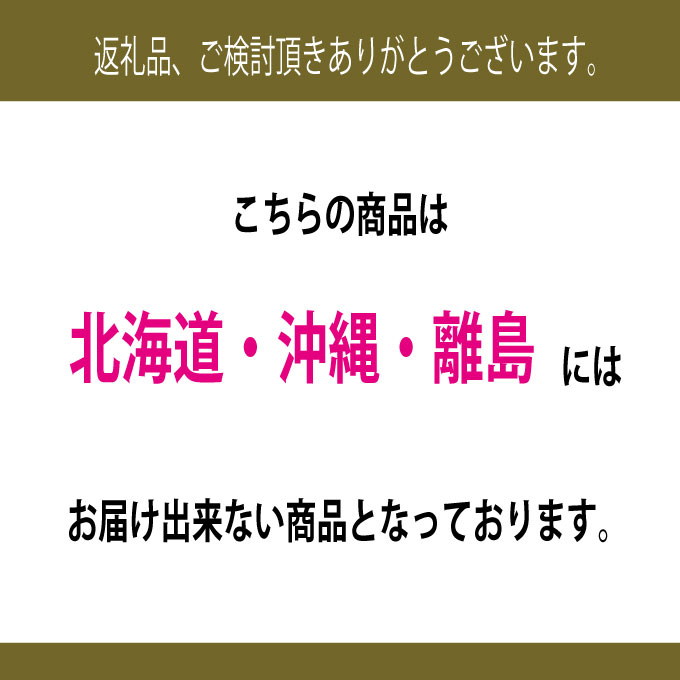 返礼品、ご検討頂きありがとうございます。

こちらの商品は

北海道・沖縄・離島 には

お届け出来ない商品となっております。